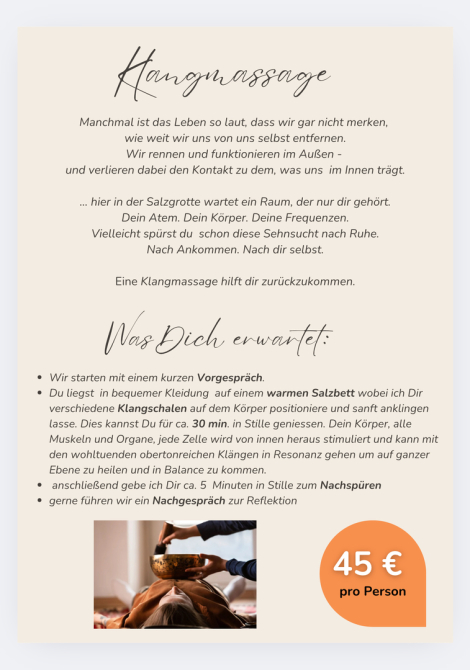 Klangmassage

Manchmal ist das Leben so laut, dass wir gar nicht merken,
wie weit wir uns von uns selbst entfernen.
Wir rennen und funktionieren im Außen -
und verlieren dabei den Kontakt zu dem, was uns im Innen trägt.

... hier in der Salzgrotte wartet ein Raum, der nur dir gehört.
Dein Atem. Dein Körper. Deine Frequenzen.
Vielleicht spürst du schon diese Sehnsucht nach Ruhe.
Nach Ankommen. Nach dir selbst.

Eine Klangmassage hilft dir zurückzukommen.

Was Dich erwartet:

• Wir starten mit einem kurzen Vorgespräch.
• Du liegst in bequemer Kleidung auf einem warmen Salzbett wobei ich Dir verschiedene Klangschalen auf dem Körper positioniere und sanft anklingen lasse. Dies kannst Du für ca. 30 min. in Stille geniessen. Dein Körper, alle Muskeln und Organe, jede Zelle wird von innen heraus stimuliert und kann mit den wohltuenden obertonreichen Klängen in Resonanz gehen um auf ganzer Ebene zu heilen und in Balance zu kommen.
• anschließend gebe ich Dir ca. 5 Minuten in Stille zum Nachspüren
• gerne führen wir ein Nachgespräch zur Reflektion

45 €
pro Person